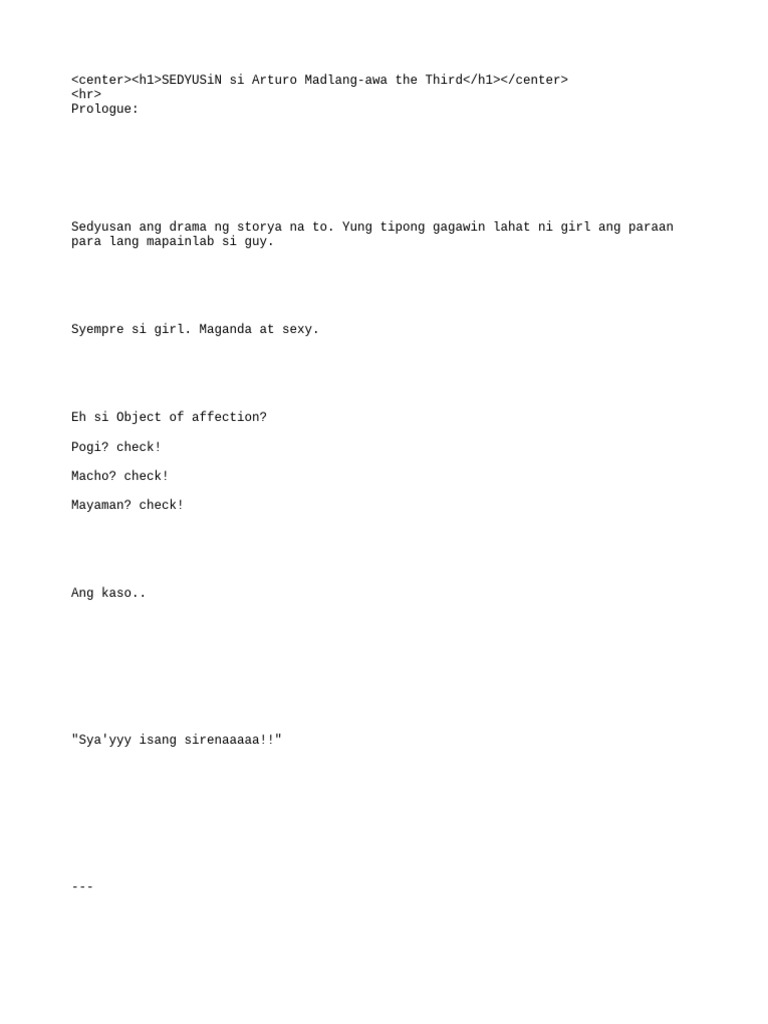 <center><h1>SEDYUSiN si Arturo Madlang-awa the Third</h1></center>
<hr>
Prologue:

Sedyusan ang drama ng storya na to. Yung tipong gagawin lahat ni girl ang paraan para lang mapainlab si guy.

Syempre si girl. Maganda at sexy.

Eh si Object of affection?

Pogi? check!

Macho? check!

Mayaman? check!

Ang kaso..

"Sya'yyy isang sirenaaaaa!!"

---